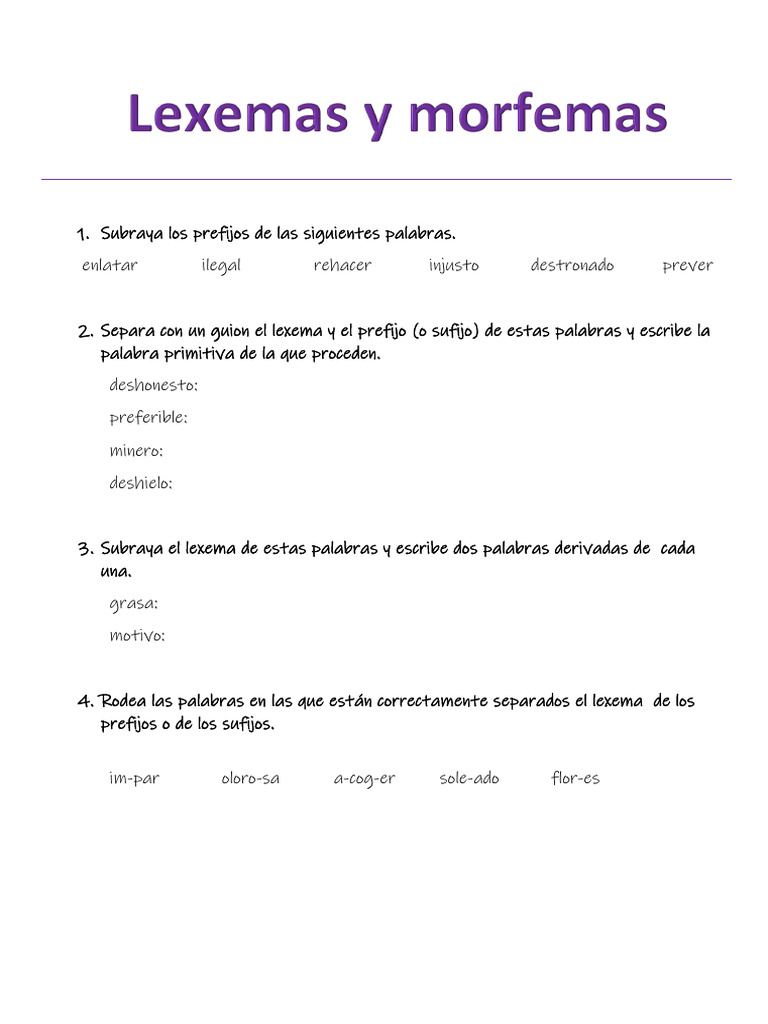 Lexemas y morfemas

1. Subraya los prefijos de las siguientes palabras.

enlatar ilegal rehacer injusto destronado prever

2. Separa con un guion el lexema y el prefijo (o sufijo) de estas palabras y escribe la palabra primitiva de la que proceden.

deshonesto:

preferible:

minero:

deshielo:

3. Subraya el lexema de estas palabras y escribe dos palabras derivadas de cada una.

grasa:

motivo:

4. Rodea las palabras en las que están correctamente separados el lexema de los prefijos o de los sufijos.

im-par oloro-sa a-cog-er sole-ado flor-es